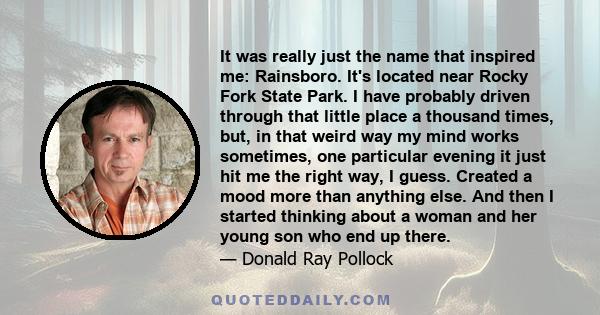 It was really just the name that inspired me: Rainsboro. It's located near Rocky Fork State Park. I have probably driven through that little place a thousand times, but, in that weird way my mind works sometimes, one particular evening it just hit me the right way, I guess. Created a mood more than anything else. And then I started thinking about a woman and her young son who end up there.
— Donald Ray Pollock

QUOTEDDAILY.COM